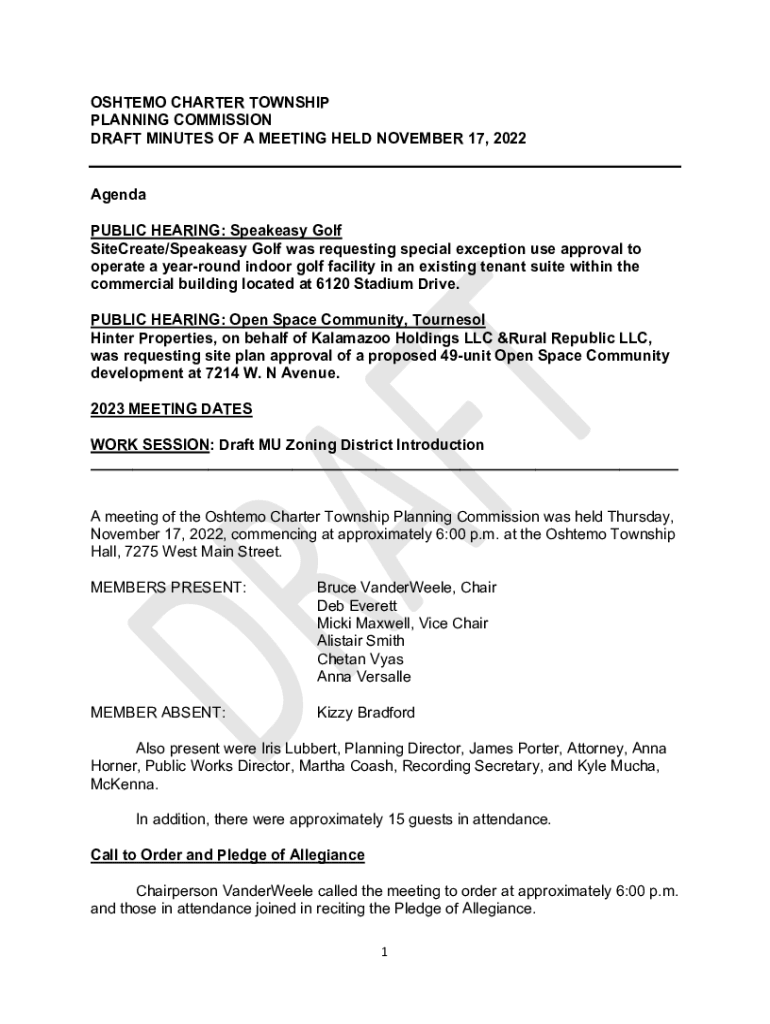 OSHTEMO CHARTER TOWNSHIP
PLANNING COMMISSION
DRAFT MINUTES OF A MEETING HELD NOVEMBER 17, 2022

Agenda

PUBLIC HEARING: Speakeasy Golf
SiteCreate/Speakeasy Golf was requesting special exception use approval to operate a year-round indoor golf facility in an existing tenant suite within the commercial building located at 6120 Stadium Drive.

PUBLIC HEARING: Open Space Community, Tournesol
Hinter Properties, on behalf of Kalamazoo Holdings LLC &Rural Republic LLC, was requesting site plan approval of a proposed 49-unit Open Space Community development at 7214 W. N Avenue.

2023 MEETING DATES

WORK SESSION: Draft MU Zoning District Introduction

A meeting of the Oshtemo Charter Township Planning Commission was held Thursday, November 17, 2022, commencing at approximately 6:00 p.m. at the Oshtemo Township Hall, 7275 West Main Street.

MEMBERS PRESENT: Bruce VanderWeele, Chair
Deb Everett
Micki Maxwell, Vice Chair
Alistair Smith
Chetan Vyas
Anna Versalle

MEMBER ABSENT: Kizzy Bradford

Also present were Iris Lubbert, Planning Director, James Porter, Attorney, Anna Horner, Public Works Director, Martha Coash, Recording Secretary, and Kyle Mucha, McKenna.

In addition, there were approximately 15 guests in attendance.

Call to Order and Pledge of Allegiance

Chairperson VanderWeele called the meeting to order at approximately 6:00 p.m. and those in attendance joined in reciting the Pledge of Allegiance.

1

DRAFT